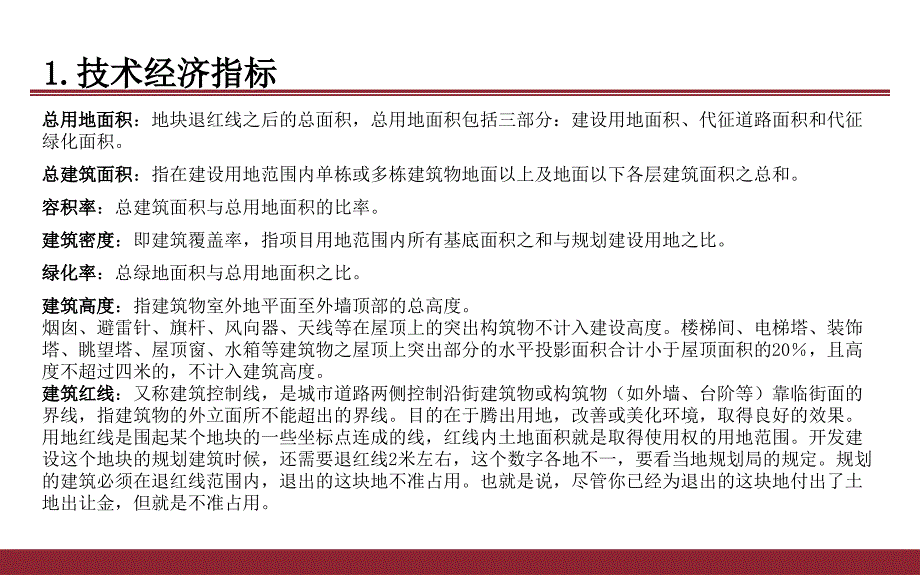 1. 技术经济指标

总用地面积：地块退红线之后的总面积，总用地面积包括三部分：建设用地面积、代征道路面积和代征绿化面积。

总建筑面积：指在建设用地范围内单栋或多栋建筑物地面以上及地面以下各层建筑面积之总和。

容积率：总建筑面积与总用地面积的比率。

建筑密度：即建筑覆盖率，指项目用地范围内所有基底面积之和与规划建设用地之比。

绿化率：总绿地面积与总用地面积之比。

建筑高度：指建筑物室外地平面至外墙顶部的总高度。
烟囱、避雷针、旗杆、风向器、天线等在屋顶上的突出构筑物不计入建设高度。楼梯间、电梯塔、装饰塔、眺望塔、屋顶窗、水箱等建筑物之屋顶上突出部分的水平投影面积合计小于屋顶面积的20%，且高度不超过四米的，不计入建筑高度。
建筑红线：又称建筑控制线，是城市道路两侧控制沿街建筑物或构筑物（如外墙、台阶等）靠临街面的界线，指建筑物的外立面所不能超出的界线。目的在于腾出用地，改善或美化环境，取得良好的效果。
用地红线是围起某个地块的一些坐标点连成的线，红线内土地面积就是取得使用权的用地范围。开发建设这个地块的规划建筑时候，还需要退红线2米左右，这个数字各地不一，要看当地规划局的规定。规划的建筑必须在退红线范围内，退出的这块地不准占用。也就是说，尽管你已经为退出的这块地付出了土地出让金，但就是不准占用。